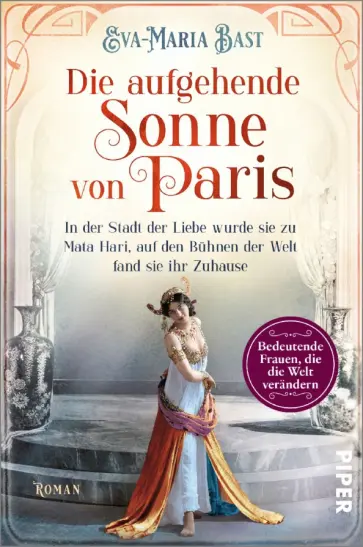 EVA-MARIA BAST

Die aufgehende Sonne von Paris

In der Stadt der Liebe wurde sie zu Mata Hari, auf den Bühnen der Welt fand sie ihr Zuhause

Bedeutende Frauen, die die Welt verändern

ROMAN

PIPER